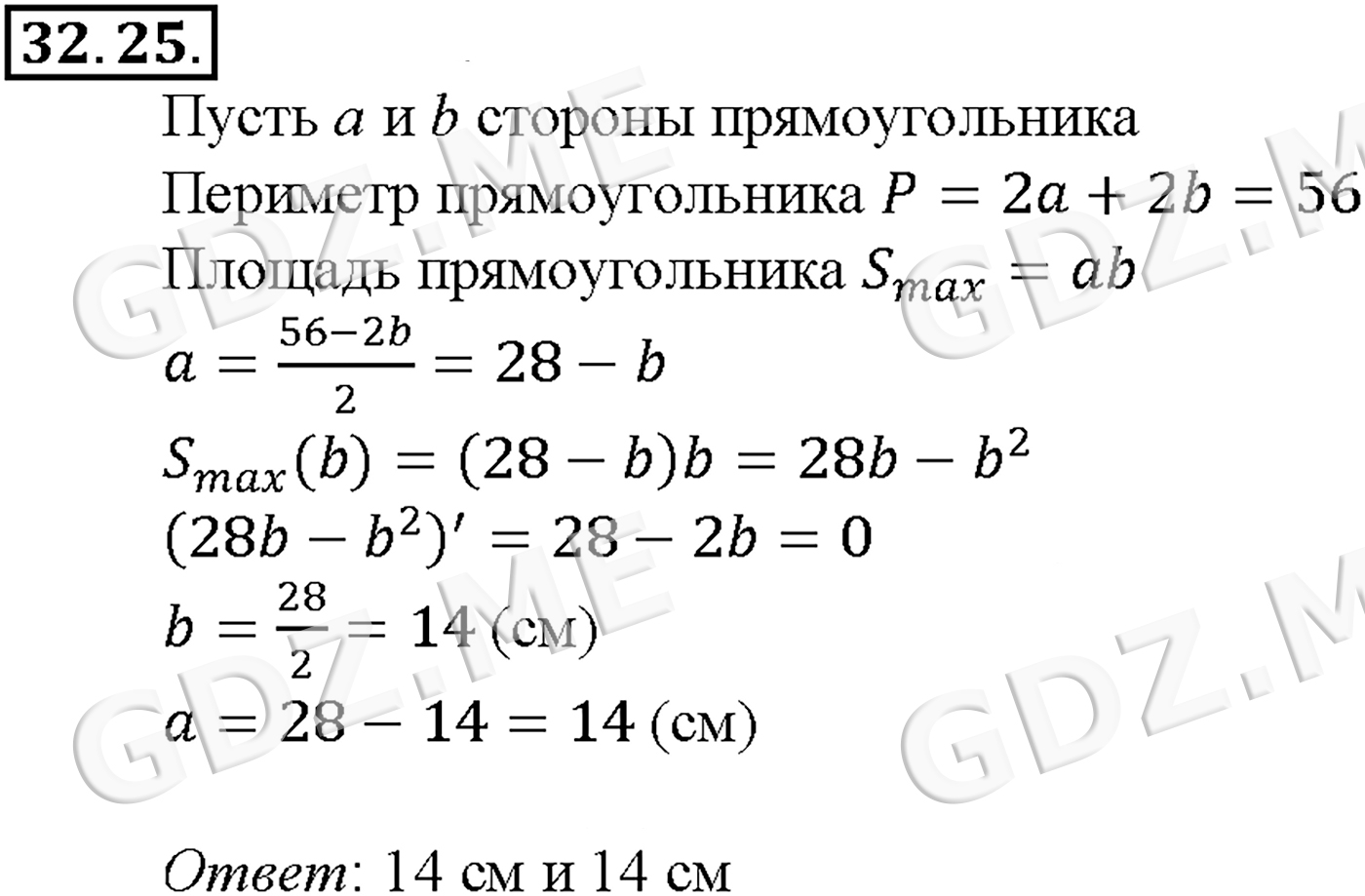 32.25.

Пусть $a$ и $b$ стороны прямоугольника

Периметр прямоугольника $P = 2a + 2b = 56$

Площадь прямоугольника $S_{max} = ab$

$a = \frac{56-2b}{2} = 28 - b$

$S_{max}(b) = (28 - b)b = 28b - b^2$

$(28b - b^2)' = 28 - 2b = 0$

$b = \frac{28}{2} = 14$ (см)

$a = 28 - 14 = 14$ (см)

Ответ: 14 см и 14 см

GDZ.ME